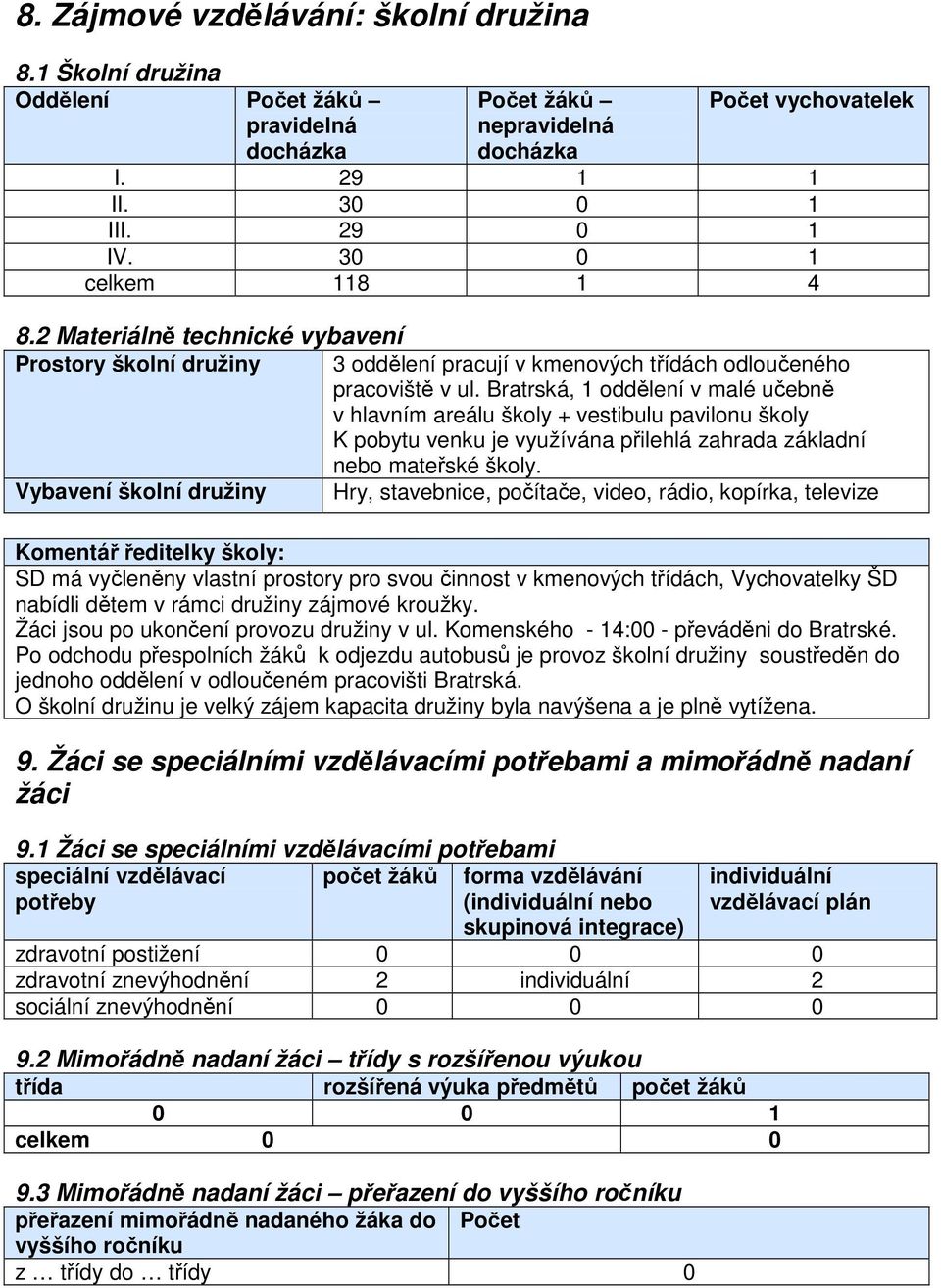 8. Zájmové vzdělávání: školní družina

8.1 Školní družina

| Oddělení | Počet žáků – pravidelná docházka | Počet žáků – nepravidelná docházka | Počet vychovatelek |
|---|---|---|---|
| I. | 29 | 1 | 1 |
| II. | 30 | 0 | 1 |
| III. | 29 | 0 | 1 |
| IV. | 30 | 0 | 1 |
| celkem | 118 | 1 | 4 |

8.2 Materiálně technické vybavení

| Prostory školní družiny | 3 oddělení pracují v kmenových třídách odloučeného pracoviště v ul. Bratrská, 1 oddělení v malé učebně v hlavním areálu školy + vestibulu pavilonu školy K pobytu venku je využívána přilehlá zahrada základní nebo mateřské školy. |
|---|---|
| Vybavení školní družiny | Hry, stavebnice, počítače, video, rádio, kopírka, televize |

Komentář ředitelky školy:
SD má vyčleněny vlastní prostory pro svou činnost v kmenových třídách, Vychovatelky ŠD nabídli dětem v rámci družiny zájmové kroužky.
Žáci jsou po ukončení provozu družiny v ul. Komenského - 14:00 - převáděni do Bratrské.
Po odchodu přespolních žáků k odjezdu autobusů je provoz školní družiny soustředěn do jednoho oddělení v odloučeném pracovišti Bratrská.
O školní družinu je velký zájem kapacita družiny byla navýšena a je plně vytížena.

9. Žáci se speciálními vzdělávacími potřebami a mimořádně nadaní žáci

9.1 Žáci se speciálními vzdělávacími potřebami

| speciální vzdělávací potřeby | počet žáků | forma vzdělávání (individuální nebo skupinová integrace) | individuální vzdělávací plán |
|---|---|---|---|
| zdravotní postižení | 0 | 0 | 0 |
| zdravotní znevýhodnění | 2 | individuální | 2 |
| sociální znevýhodnění | 0 | 0 | 0 |

9.2 Mimořádně nadaní žáci – třídy s rozšířenou výukou

| třída | rozšířená výuka předmětů | počet žáků |
|---|---|---|
| 0 | 0 | 1 |
| celkem 0 | | 0 |

9.3 Mimořádně nadaní žáci – přeřazení do vyššího ročníku

| přeřazení mimořádně nadaného žáka do vyššího ročníku | Počet |
|---|---|
| z … třídy do … třídy | 0 |